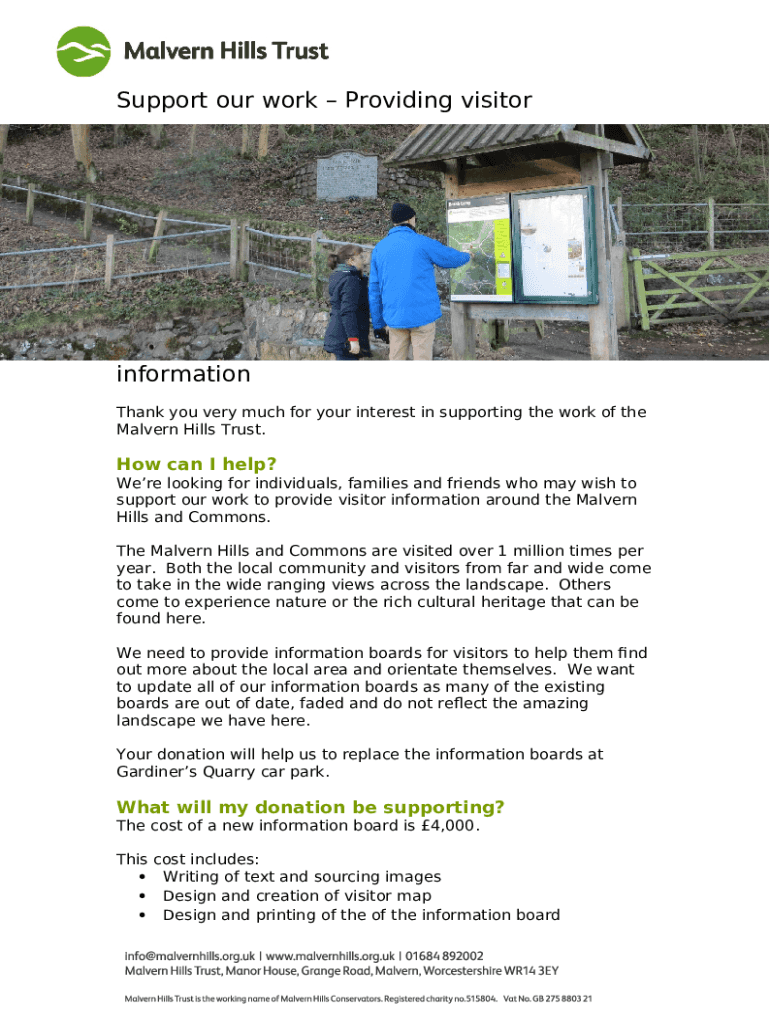 Malvern Hills Trust

Support our work – Providing visitor information

Thank you very much for your interest in supporting the work of the Malvern Hills Trust.

How can I help?

We're looking for individuals, families and friends who may wish to support our work to provide visitor information around the Malvern Hills and Commons.

The Malvern Hills and Commons are visited over 1 million times per year. Both the local community and visitors from far and wide come to take in the wide ranging views across the landscape. Others come to experience nature or the rich cultural heritage that can be found here.

We need to provide information boards for visitors to help them find out more about the local area and orientate themselves. We want to update all of our information boards as many of the existing boards are out of date, faded and do not reflect the amazing landscape we have here.

Your donation will help us to replace the information boards at Gardiner's Quarry car park.

What will my donation be supporting?

The cost of a new information board is £4,000.

This cost includes:
• Writing of text and sourcing images
• Design and creation of visitor map
• Design and printing of the of the information board

info@malvernhills.org.uk | www.malvernhills.org.uk | 01684 892002
Malvern Hills Trust, Manor House, Grange Road, Malvern, Worcestershire WR14 3EY

Malvern Hills Trust is the working name of Malvern Hills Conservators. Registered charity no.515804. Vat No. GB 275 8803 21